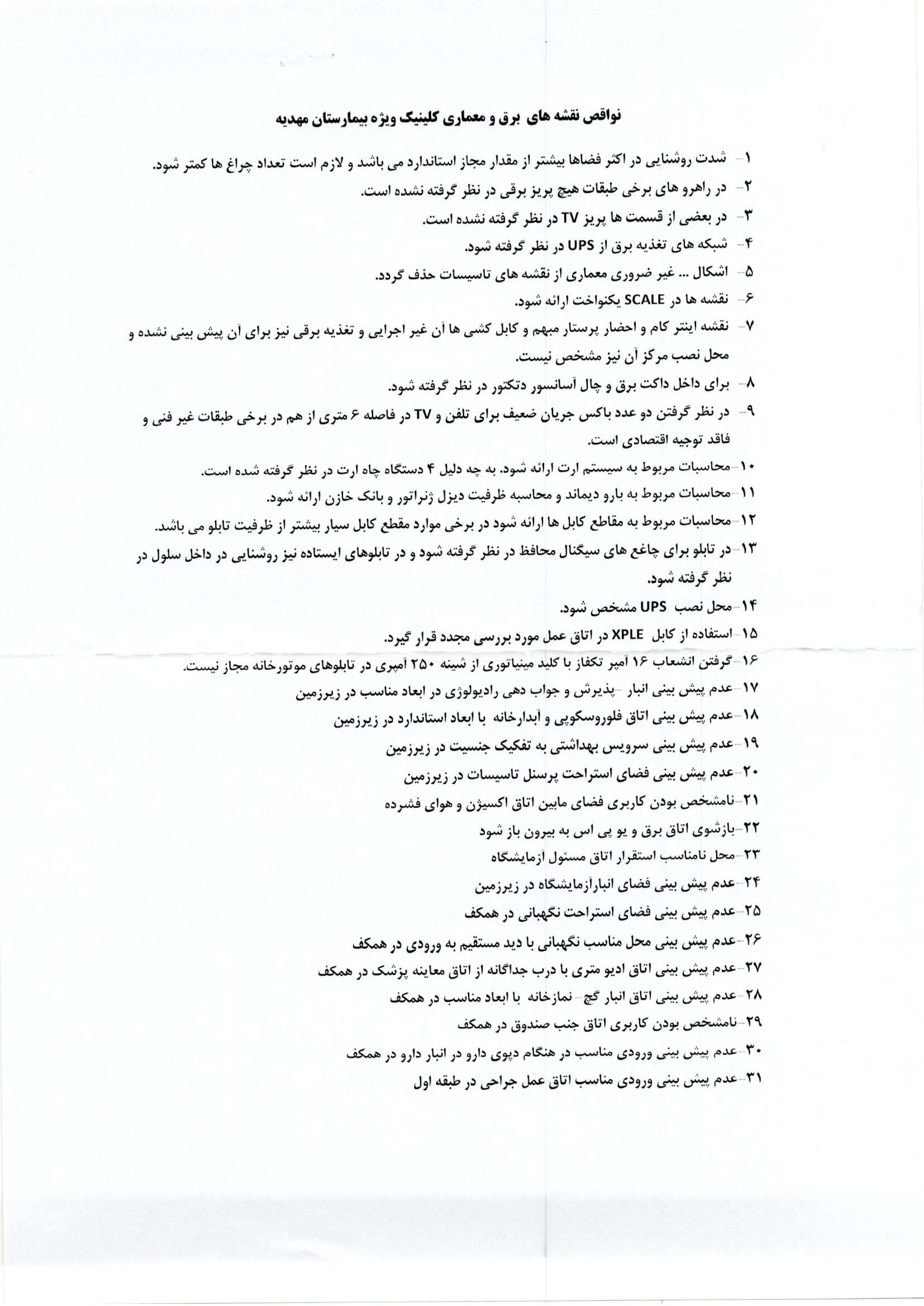 نواقص نقشه های برق و معماری کلینیک ویژه بیمارستان مهدیه

۱- شدت روشنایی در اکثر فضاها بیشتر از مقدار مجاز استاندارد می باشد و لازم است تعداد چراغ ها کمتر شود.
۲- در راهرو های برخی طبقات هیچ پریز برقی در نظر گرفته نشده است.
۳- در بعضی از قسمت ها پریز TV در نظر گرفته نشده است.
۴- شبکه های تغذیه برق از UPS در نظر گرفته شود.
۵- اشکال ... غیر ضروری معماری از نقشه های تاسیسات حذف گردد.
۶- نقشه ها در SCALE یکنواخت ارائه شود.
۷- نقشه اینتر کام و احضار پرستار مبهم و کابل کشی ها آن غیر اجرایی و تغذیه برقی نیز برای آن پیش بینی نشده و محل نصب مرکز آن نیز مشخص نیست.
۸- برای داخل داکت برق و چال آسانسور دتکتور در نظر گرفته شود.
۹- در نظر گرفتن دو عدد باکس جریان ضعیف برای تلفن و TV در فاصله ۶ متری از هم در برخی طبقات غیر فنی و فاقد توجیه اقتصادی است.
۱۰-محاسبات مربوط به سیستم ارت ارائه شود. به چه دلیل ۴ دستگاه چاه ارت در نظر گرفته شده است.
۱۱-محاسبات مربوط به بارو دیماند و محاسبه ظرفیت دیزل ژنراتور و بانک خازن ارائه شود.
۱۲-محاسبات مربوط به مقاطع کابل ها ارائه شود در برخی موارد مقطع کابل سیار بیشتر از ظرفیت تابلو می باشد.
۱۳-در تابلو برای چاغع های سیگنال محافظ در نظر گرفته شود و در تابلوهای ایستاده نیز روشنایی در داخل سلول در نظر گرفته شود.
۱۴-محل نصب UPS مشخص شود.
۱۵-استفاده از کابل XPLE در اتاق عمل مورد بررسی مجدد قرار گیرد.
۱۶-گرفتن انشعاب ۱۶ آمپر تکفاز با کلید مینیاتوری از شینه ۲۵۰ آمپری در تابلوهای موتورخانه مجاز نیست.
۱۷-عدم پیش بینی انبار -پذیرش و جواب دهی رادیولوژی در ابعاد مناسب در زیرزمین
۱۸-عدم پیش بینی اتاق فلوروسکوپی و آبدارخانه با ابعاد استاندارد در زیرزمین
۱۹-عدم پیش بینی سرویس بهداشتی به تفکیک جنسیت در زیرزمین
۲۰-عدم پیش بینی فضای استراحت پرسنل تاسیسات در زیرزمین
۲۱-نامشخص بودن کاربری فضای مابین اتاق اکسیژن و هوای فشرده
۲۲-بازشوی اتاق برق و یو پی اس به بیرون باز شود
۲۳-محل نامناسب استقرار اتاق مسئول ازمایشگاه
۲۴-عدم پیش بینی فضای انبارآزمایشگاه در زیرزمین
۲۵-عدم پیش بینی فضای استراحت نگهبانی در همکف
۲۶-عدم پیش بینی محل مناسب نگهبانی با دید مستقیم به ورودی در همکف
۲۷-عدم پیش بینی اتاق ادیو متری با درب جداگانه از اتاق معاینه پزشک در همکف
۲۸-عدم پیش بینی اتاق انبار گچ -نمازخانه با ابعاد مناسب در همکف
۲۹-نامشخص بودن کاربری اتاق جنب صندوق در همکف
۳۰-عدم پیش بینی ورودی مناسب در هنگام دپوی دارو در انبار دارو در همکف
۳۱-عدم پیش بینی ورودی مناسب اتاق عمل جراحی در طبقه اول